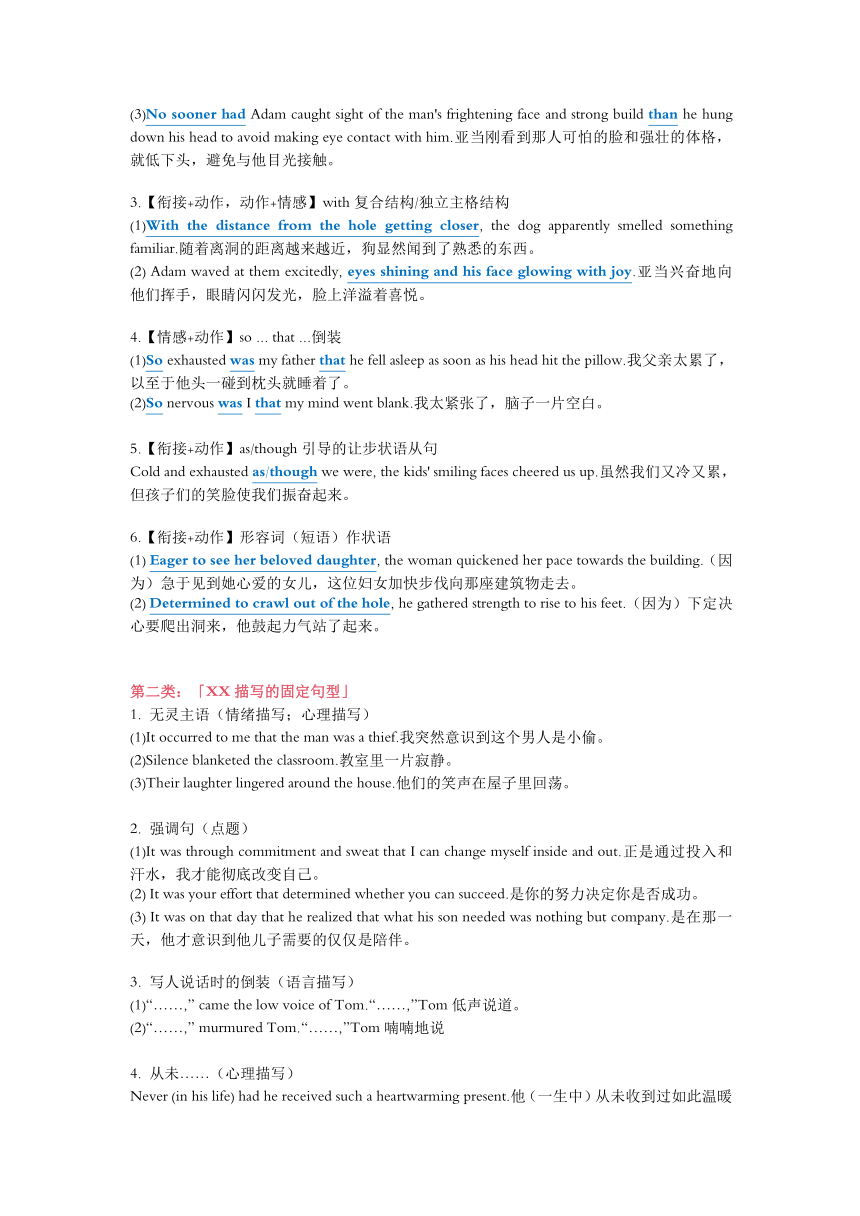 (3)No sooner had Adam caught sight of the man's frightening face and strong build than he hung down his head to avoid making eye contact with him.亚当刚看到那人可怕的脸和强壮的体格，就低下头，避免与他目光接触。

3.【衔接+动作，动作+情感】with 复合结构/独立主格结构
(1)With the distance from the hole getting closer, the dog apparently smelled something familiar.随着离洞的距离越来越近，狗显然闻到了熟悉的东西。
(2) Adam waved at them excitedly, eyes shining and his face glowing with joy.亚当兴奋地向他们挥手，眼睛闪闪发光，脸上洋溢着喜悦。

4.【情感+动作】so ... that ...倒装
(1)So exhausted was my father that he fell asleep as soon as his head hit the pillow.我父亲太累了，以至于他头一碰到枕头就睡着了。
(2)So nervous was I that my mind went blank.我太紧张了，脑子一片空白。

5.【衔接+动作】as/though 引导的让步状语从句
Cold and exhausted as/though we were, the kids' smiling faces cheered us up.虽然我们又冷又累，但孩子们的笑脸使我们振奋起来。

6.【衔接+动作】形容词（短语）作状语
(1) Eager to see her beloved daughter, the woman quickened her pace towards the building.（因为）急于见到她心爱的女儿，这位妇女加快步伐向那座建筑物走去。
(2) Determined to crawl out of the hole, he gathered strength to rise to his feet.（因为）下定决心要爬出洞来，他鼓起力气站了起来。

第二类：「XX 描写的固定句型」
1. 无灵主语（情绪描写；心理描写）
(1)It occurred to me that the man was a thief.我突然意识到这个男人是小偷。
(2)Silence blanketed the classroom.教室里一片寂静。
(3)Their laughter lingered around the house.他们的笑声在屋子里回荡。

2. 强调句（点题）
(1)It was through commitment and sweat that I can change myself inside and out.正是通过投入和汗水，我才能彻底改变自己。
(2) It was your effort that determined whether you can succeed.是你的努力决定你是否成功。
(3) It was on that day that he realized that what his son needed was nothing but company.是在那一天，他才意识到他儿子需要的仅仅是陪伴。

3. 写人说话时的倒装（语言描写）
(1)“……,” came the low voice of Tom.“……,”Tom 低声说道。
(2)“……,” murmured Tom.“……,”Tom 喃喃地说

4. 从未……（心理描写）
Never (in his life) had he received such a heartwarming present.他（一生中）从未收到过如此温暖